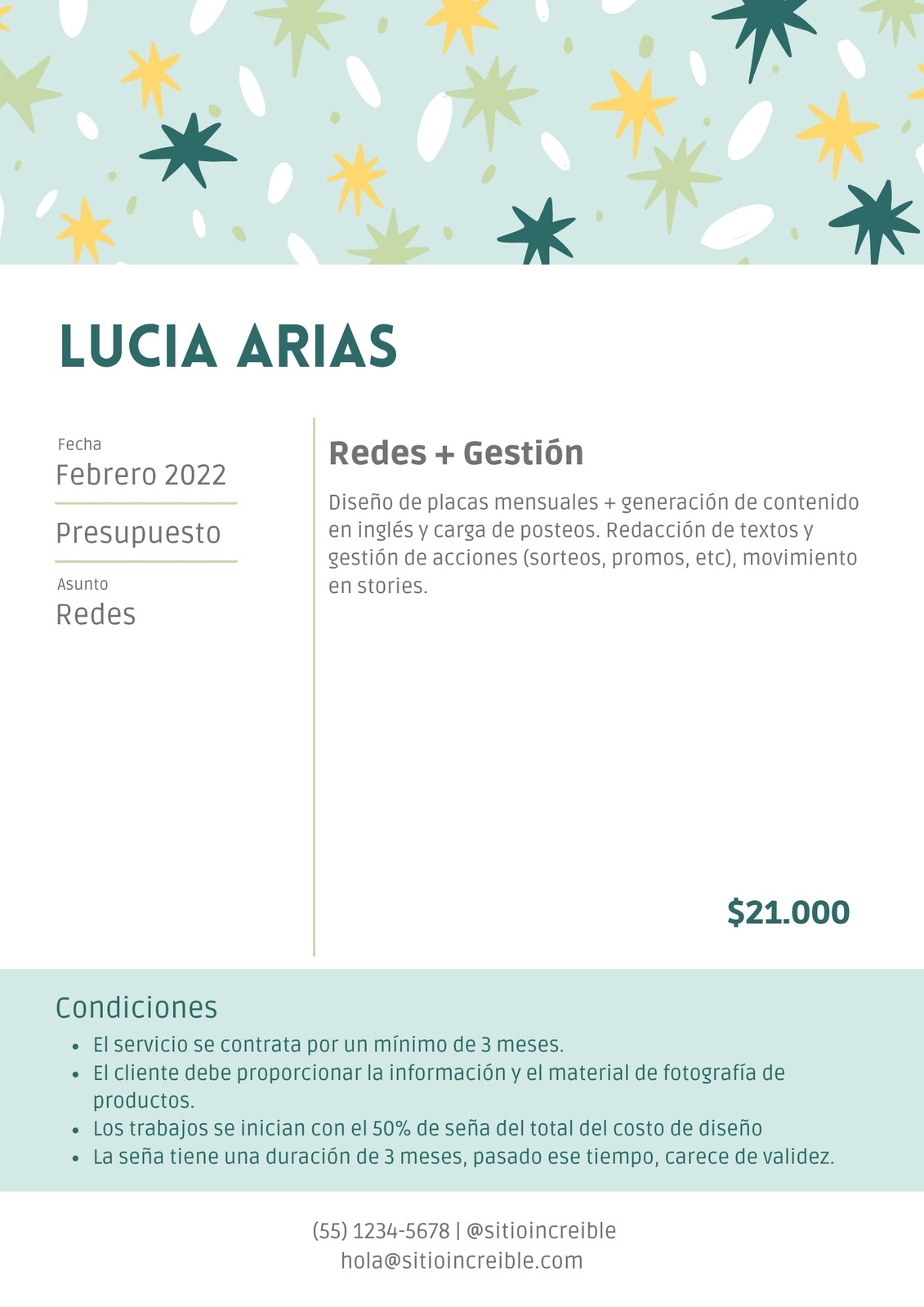 LUCIA ARIAS

Fecha
Febrero 2022

Presupuesto

Asunto
Redes

Redes + Gestión

Diseño de placas mensuales + generación de contenido en inglés y carga de posteos. Redacción de textos y gestión de acciones (sorteos, promos, etc), movimiento en stories.

$21.000

Condiciones

- El servicio se contrata por un mínimo de 3 meses.
- El cliente debe proporcionar la información y el material de fotografía de productos.
- Los trabajos se inician con el 50% de seña del total del costo de diseño
- La seña tiene una duración de 3 meses, pasado ese tiempo, carece de validez.

(55) 1234-5678 | @sitioincreible
hola@sitioincreible.com